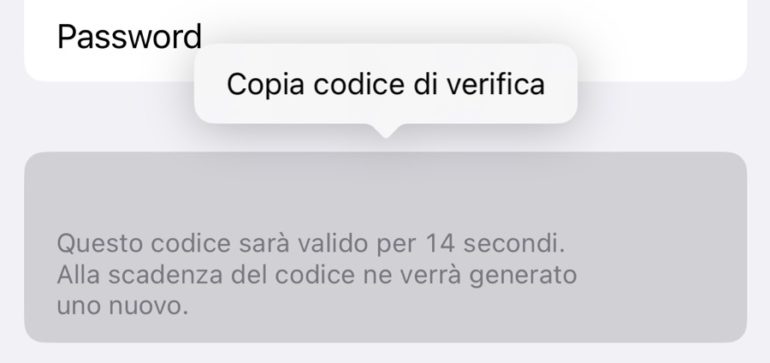 Password

Copia codice di verifica

Questo codice sarà valido per 14 secondi. Alla scadenza del codice ne verrà generato uno nuovo.